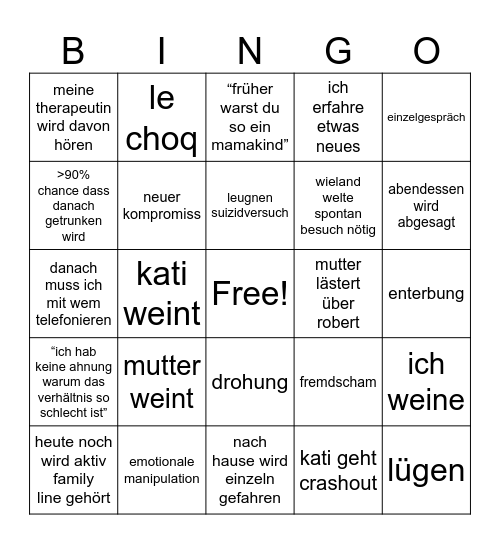 | B | I | N | G | O |
|---|---|---|---|---|
| meine therapeutin wird davon hören | le choq | “früher warst du so ein mamakind” | ich erfahre etwas neues | einzelgespräch |
| >90% chance dass danach getrunken wird | neuer kompromiss | leugnen suizidversuch | wieland welte spontan besuch nötig | abendessen wird abgesagt |
| danach muss ich mit wem telefonieren | kati weint | Free! | mutter lästert über robert | enterbung |
| “ich hab keine ahnung warum das verhältnis so schlecht ist” | mutter weint | drohung | fremdscham | ich weine |
| heute noch wird aktiv family line gehört | emotionale manipulation | nach hause wird einzeln gefahren | kati geht crashout | lügen |